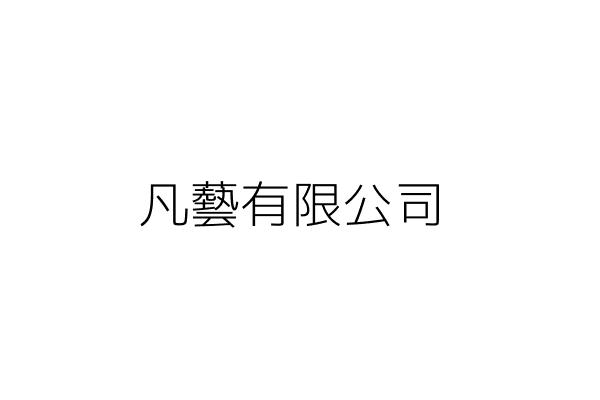 凡藝有限公司